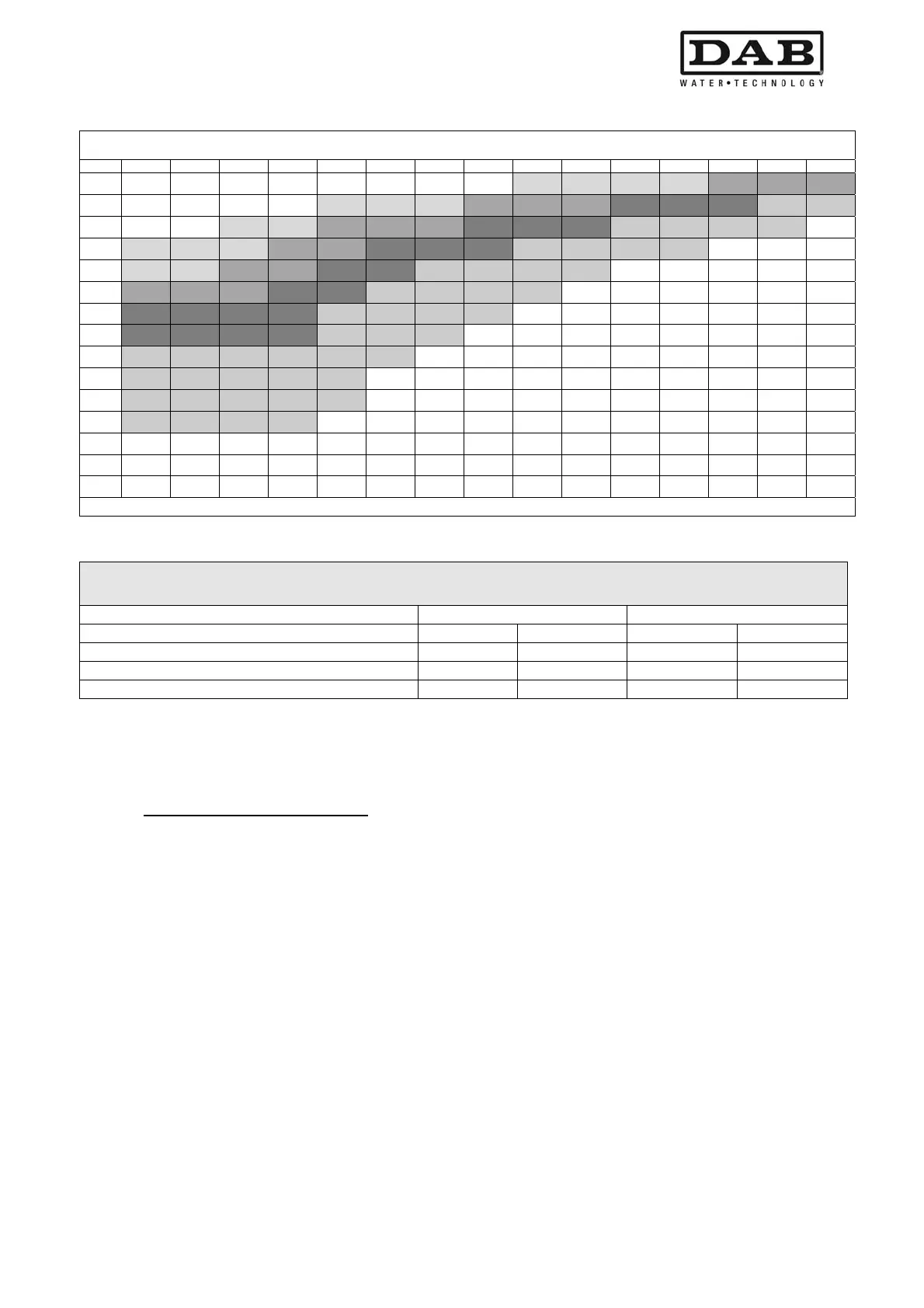 DAB
WATER•TECHNOLOGY